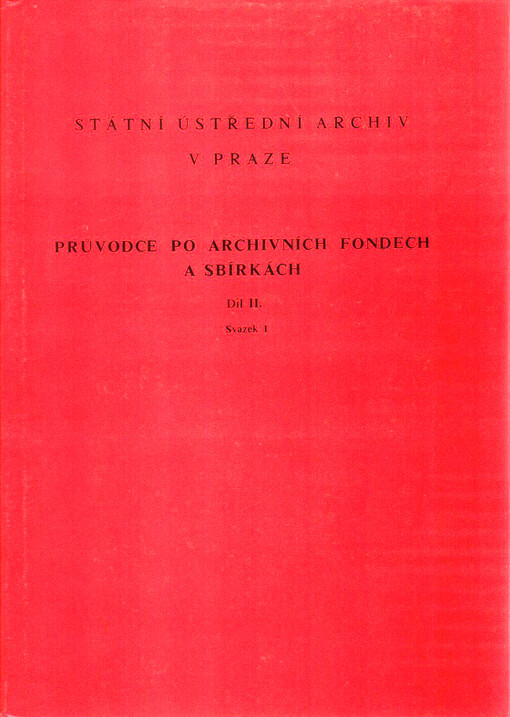 STÁTNÍ ÚSTŘEDNÍ ARCHIV
V PRAZE

PRŮVODCE PO ARCHIVNÍCH FONDECH A SBÍRKÁCH

Díl II.

Svazek 1